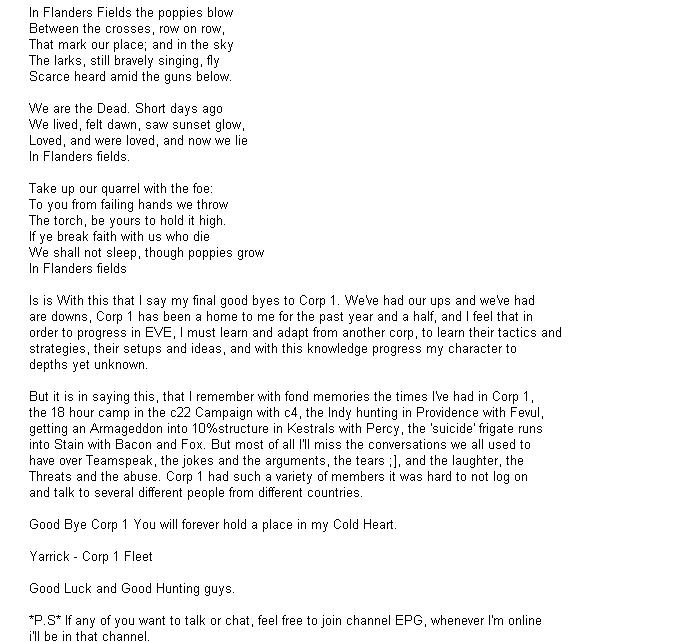 In Flanders Fields the poppies blow
Between the crosses, row on row,
That mark our place; and in the sky
The larks, still bravely singing, fly
Scarce heard amid the guns below.

We are the Dead. Short days ago
We lived, felt dawn, saw sunset glow,
Loved, and were loved, and now we lie
In Flanders fields.

Take up our quarrel with the foe:
To you from failing hands we throw
The torch, be yours to hold it high.
If ye break faith with us who die
We shall not sleep, though poppies grow
In Flanders fields

Is is With this that I say my final good byes to Corp 1. We've had our ups and we've had are downs, Corp 1 has been a home to me for the past year and a half, and I feel that in order to progress in EVE, I must learn and adapt from another corp, to learn their tactics and strategies, their setups and ideas, and with this knowledge progress my character to depths yet unknown.

But it is in saying this, that I remember with fond memories the times I've had in Corp 1, the 18 hour camp in the c22 Campaign with c4, the Indy hunting in Providence with Fevul, getting an Armageddon into 10%structure in Kestrals with Percy, the 'suicide' frigate runs into Stain with Bacon and Fox. But most of all I'll miss the conversations we all used to have over Teamspeak, the jokes and the arguments, the tears ;], and the laughter, the Threats and the abuse. Corp 1 had such a variety of members it was hard to not log on and talk to several different people from different countries.

Good Bye Corp 1 You will forever hold a place in my Cold Heart.

Yarrick - Corp 1 Fleet

Good Luck and Good Hunting guys.

*P.S* If any of you want to talk or chat, feel free to join channel EPG, whenever I'm online i'll be in that channel.